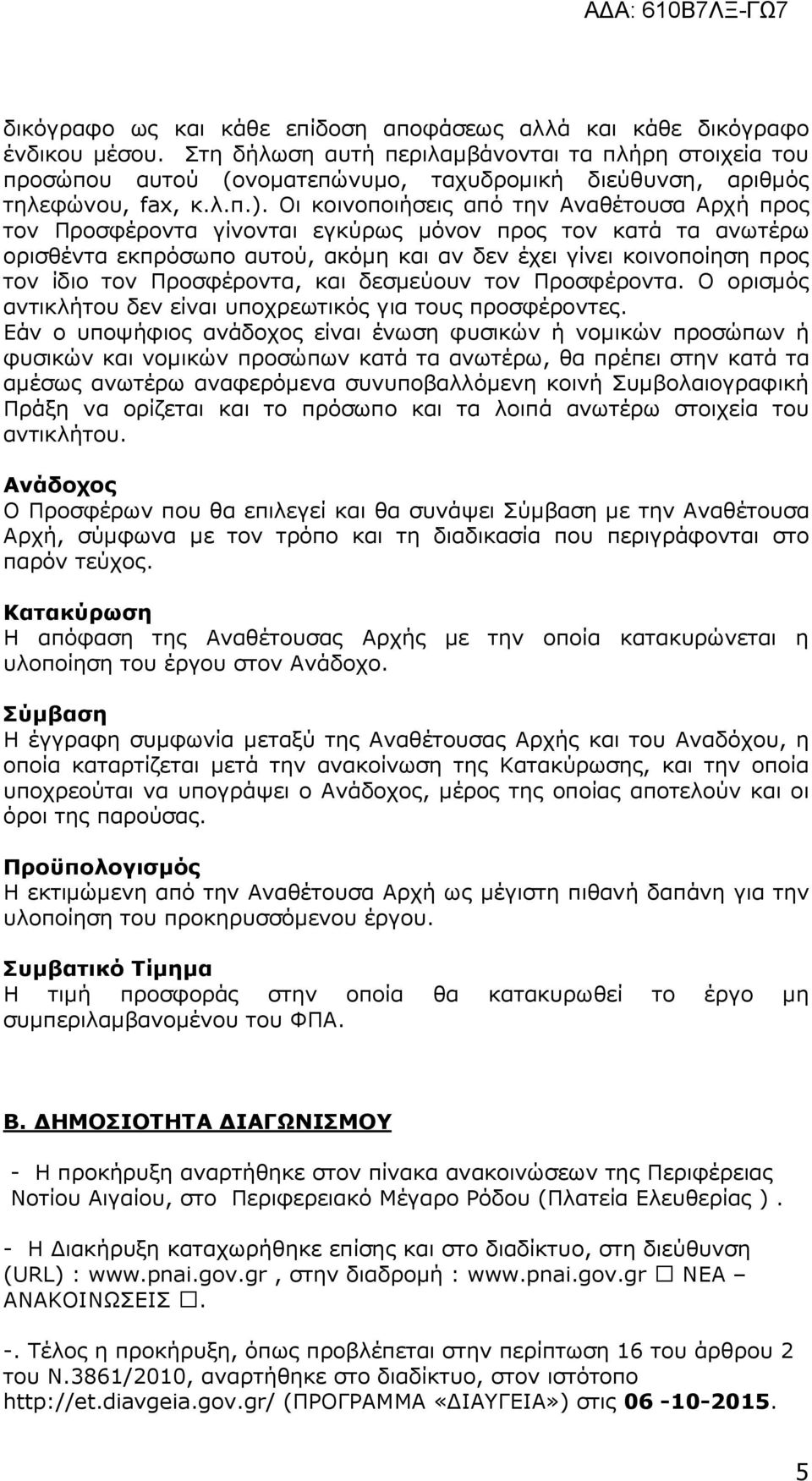 ΑΔΑ: 610Β7ΛΞ-ΓΩ7

δικόγραφο ως και κάθε επίδοση αποφάσεως αλλά και κάθε δικόγραφο ένδικου μέσου. Στη δήλωση αυτή περιλαμβάνονται τα πλήρη στοιχεία του προσώπου αυτού (ονοματεπώνυμο, ταχυδρομική διεύθυνση, αριθμός τηλεφώνου, fax, κ.λ.π.). Οι κοινοποιήσεις από την Αναθέτουσα Αρχή προς τον Προσφέροντα γίνονται εγκύρως μόνον προς τον κατά τα ανωτέρω ορισθέντα εκπρόσωπο αυτού, ακόμη και αν δεν έχει γίνει κοινοποίηση προς τον ίδιο τον Προσφέροντα, και δεσμεύουν τον Προσφέροντα. Ο ορισμός αντικλήτου δεν είναι υποχρεωτικός για τους προσφέροντες.
Εάν ο υποψήφιος ανάδοχος είναι ένωση φυσικών ή νομικών προσώπων ή φυσικών και νομικών προσώπων κατά τα ανωτέρω, θα πρέπει στην κατά τα αμέσως ανωτέρω αναφερόμενα συνυποβαλλόμενη κοινή Συμβολαιογραφική Πράξη να ορίζεται και το πρόσωπο και τα λοιπά ανωτέρω στοιχεία του αντικλήτου.

Ανάδοχος
Ο Προσφέρων που θα επιλεγεί και θα συνάψει Σύμβαση με την Αναθέτουσα Αρχή, σύμφωνα με τον τρόπο και τη διαδικασία που περιγράφονται στο παρόν τεύχος.

Κατακύρωση
Η απόφαση της Αναθέτουσας Αρχής με την οποία κατακυρώνεται η υλοποίηση του έργου στον Ανάδοχο.

Σύμβαση
Η έγγραφη συμφωνία μεταξύ της Αναθέτουσας Αρχής και του Αναδόχου, η οποία καταρτίζεται μετά την ανακοίνωση της Κατακύρωσης, και την οποία υποχρεούται να υπογράψει ο Ανάδοχος, μέρος της οποίας αποτελούν και οι όροι της παρούσας.

Προϋπολογισμός
Η εκτιμώμενη από την Αναθέτουσα Αρχή ως μέγιστη πιθανή δαπάνη για την υλοποίηση του προκηρυσσόμενου έργου.

Συμβατικό Τίμημα
Η τιμή προσφοράς στην οποία θα κατακυρωθεί το έργο μη συμπεριλαμβανομένου του ΦΠΑ.

Β. ΔΗΜΟΣΙΟΤΗΤΑ ΔΙΑΓΩΝΙΣΜΟΥ

- Η προκήρυξη αναρτήθηκε στον πίνακα ανακοινώσεων της Περιφέρειας Νοτίου Αιγαίου, στο Περιφερειακό Μέγαρο Ρόδου (Πλατεία Ελευθερίας ).

- Η Διακήρυξη καταχωρήθηκε επίσης και στο διαδίκτυο, στη διεύθυνση (URL) : www.pnai.gov.gr , στην διαδρομή : www.pnai.gov.gr ☐ ΝΕΑ – ΑΝΑΚΟΙΝΩΣΕΙΣ ☐.

-. Τέλος η προκήρυξη, όπως προβλέπεται στην περίπτωση 16 του άρθρου 2 του Ν.3861/2010, αναρτήθηκε στο διαδίκτυο, στον ιστότοπο http://et.diavgeia.gov.gr/ (ΠΡΟΓΡΑΜΜΑ «ΔΙΑΥΓΕΙΑ») στις 06 -10-2015.

5